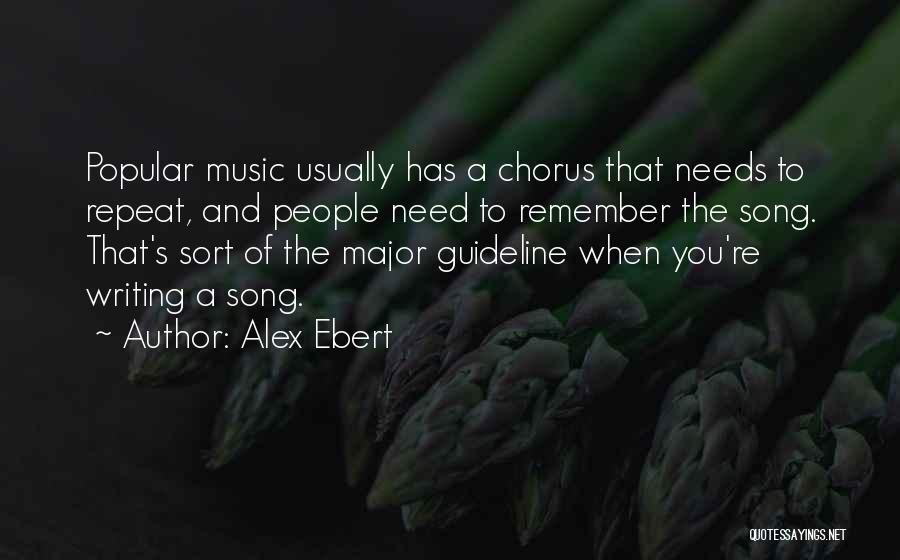 Popular music usually has a chorus that needs to repeat, and people need to remember the song. That's sort of the major guideline when you're writing a song.
~ Author: Alex Ebert

QUOTESSAYINGS.NET